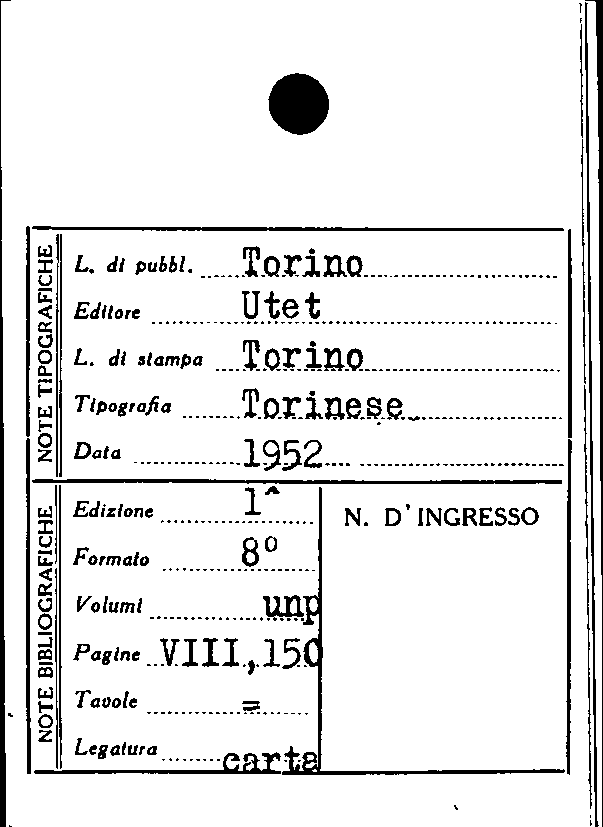 NOTE TIPOGRAFICHE

L. di pubbl. Torino
Editore Utet
L. di stampa Torino
Tipografia Torinese
Data 1952

NOTE BIBLIOGRAFICHE

Edizione 1^
Formato 8°
Volumi unp
Pagine VIII,150
Tavole =
Legatura carta

N. D'INGRESSO